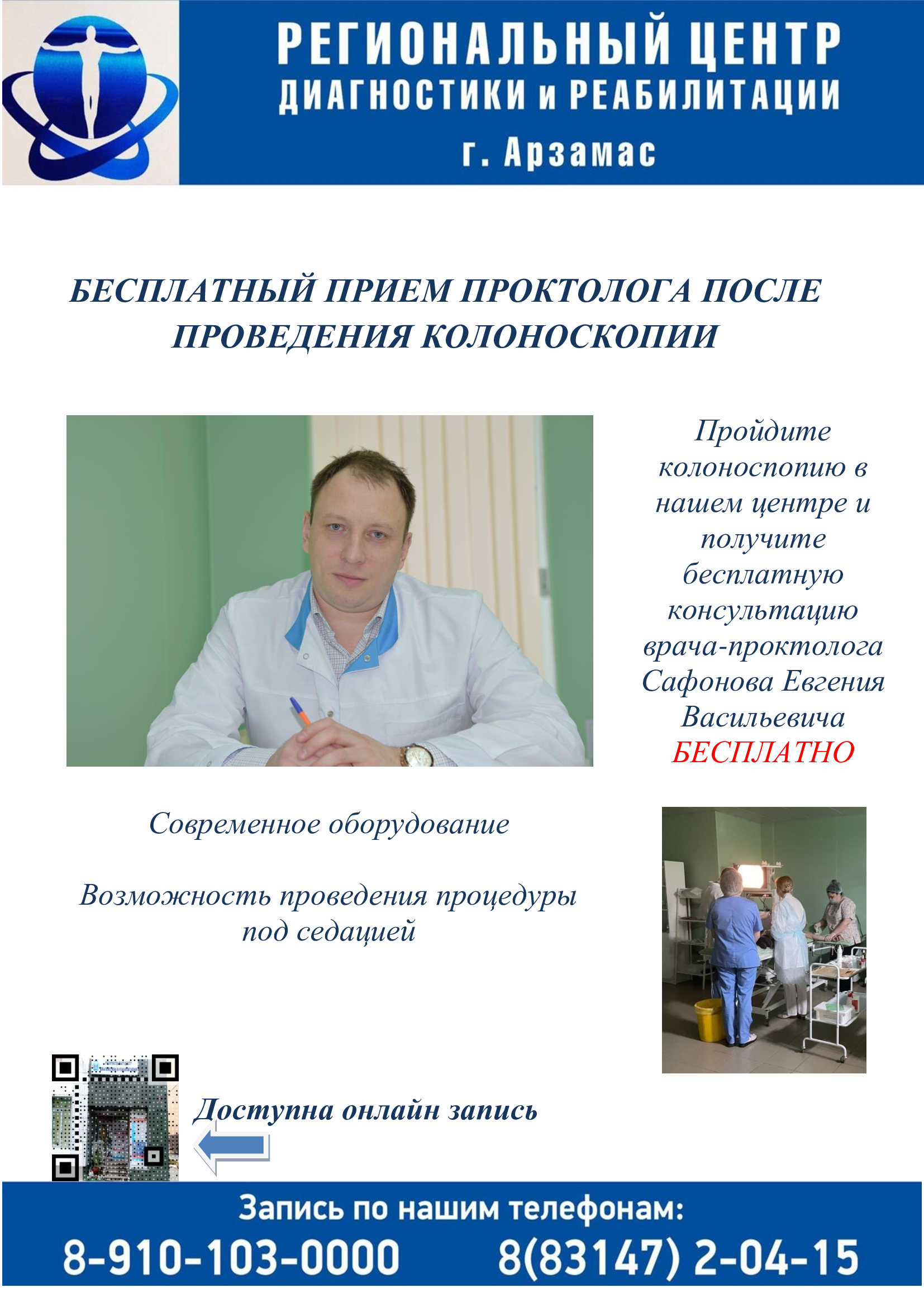 РЕГИОНАЛЬНЫЙ ЦЕНТР
ДИАГНОСТИКИ и РЕАБИЛИТАЦИИ
г. Арзамас

БЕСПЛАТНЫЙ ПРИЕМ ПРОКТОЛОГА ПОСЛЕ ПРОВЕДЕНИЯ КОЛОНОСКОПИИ

Пройдите колоноспопию в нашем центре и получите бесплатную консультацию врача-проктолога Сафонова Евгения Васильевича БЕСПЛАТНО

Современное оборудование

Возможность проведения процедуры под седацией

Доступна онлайн запись

Запись по нашим телефонам:
8-910-103-0000 8(83147) 2-04-15